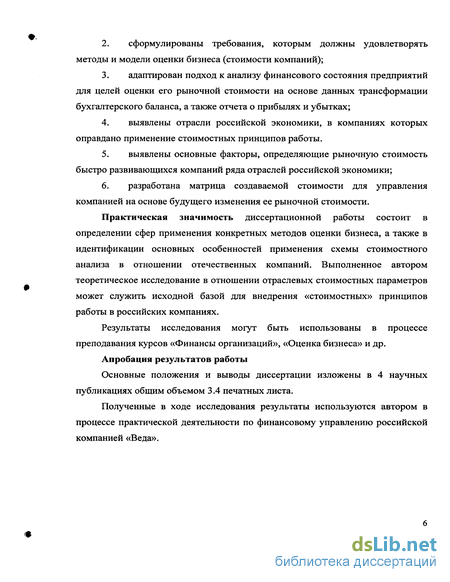 2. сформулированы требования, которым должны удовлетворять методы и модели оценки бизнеса (стоимости компаний);

3. адаптирован подход к анализу финансового состояния предприятий для целей оценки его рыночной стоимости на основе данных трансформации бухгалтерского баланса, а также отчета о прибылях и убытках;

4. выявлены отрасли российской экономики, в компаниях которых оправдано применение стоимостных принципов работы.

5. выявлены основные факторы, определяющие рыночную стоимость быстро развивающихся компаний ряда отраслей российской экономики;

6. разработана матрица создаваемой стоимости для управления компанией на основе будущего изменения ее рыночной стоимости.

Практическая значимость диссертационной работы состоит в определении сфер применения конкретных методов оценки бизнеса, а также в идентификации основных особенностей применения схемы стоимостного анализа в отношении отечественных компаний. Выполненное автором теоретическое исследование в отношении отраслевых стоимостных параметров может служить исходной базой для внедрения «стоимостных» принципов работы в российских компаниях.

Результаты исследования могут быть использованы в процессе преподавания курсов «Финансы организаций», «Оценка бизнеса» и др.

Апробация результатов работы

Основные положения и выводы диссертации изложены в 4 научных публикациях общим объемом 3.4 печатных листа.

Полученные в ходе исследования результаты используются автором в процессе практической деятельности по финансовому управлению российской компанией «Веда».

6

dsLib.net
библиотека диссертаций